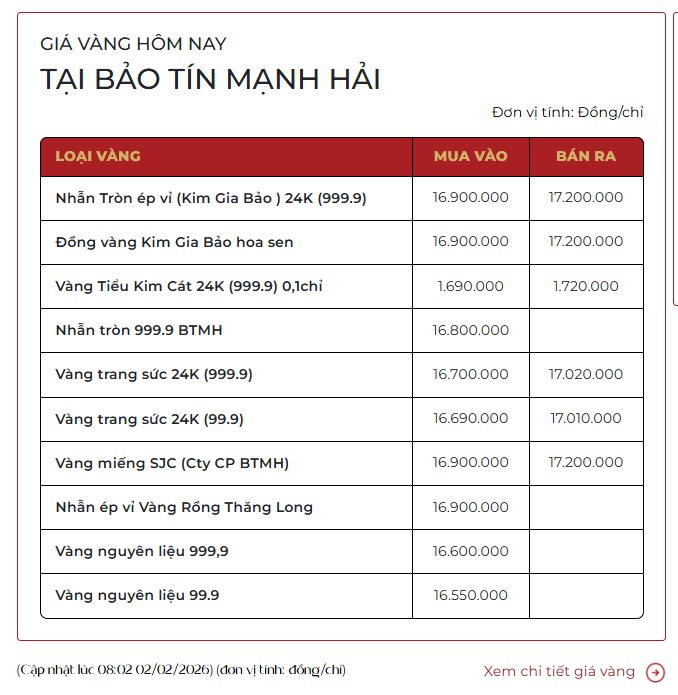 GIÁ VÀNG HÔM NAY
TẠI BẢO TÍN MẠNH HẢI

Đơn vị tính: Đồng/chỉ

| LOẠI VÀNG | MUA VÀO | BÁN RA |
|---|---|---|
| Nhẫn Tròn ép vỉ (Kim Gia Bảo ) 24K (999.9) | 16.900.000 | 17.200.000 |
| Đồng vàng Kim Gia Bảo hoa sen | 16.900.000 | 17.200.000 |
| Vàng Tiểu Kim Cát 24K (999.9) 0,1chỉ | 1.690.000 | 1.720.000 |
| Nhẫn tròn 999.9 BTMH | 16.800.000 | |
| Vàng trang sức 24K (999.9) | 16.700.000 | 17.020.000 |
| Vàng trang sức 24K (99.9) | 16.690.000 | 17.010.000 |
| Vàng miếng SJC (Cty CP BTMH) | 16.900.000 | 17.200.000 |
| Nhẫn ép vỉ Vàng Rồng Thăng Long | 16.900.000 | |
| Vàng nguyên liệu 999,9 | 16.600.000 | |
| Vàng nguyên liệu 99.9 | 16.550.000 | |

(Cập nhật lúc 08:02 02/02/2026) (đơn vị tính: đồng/chỉ)

Xem chi tiết giá vàng